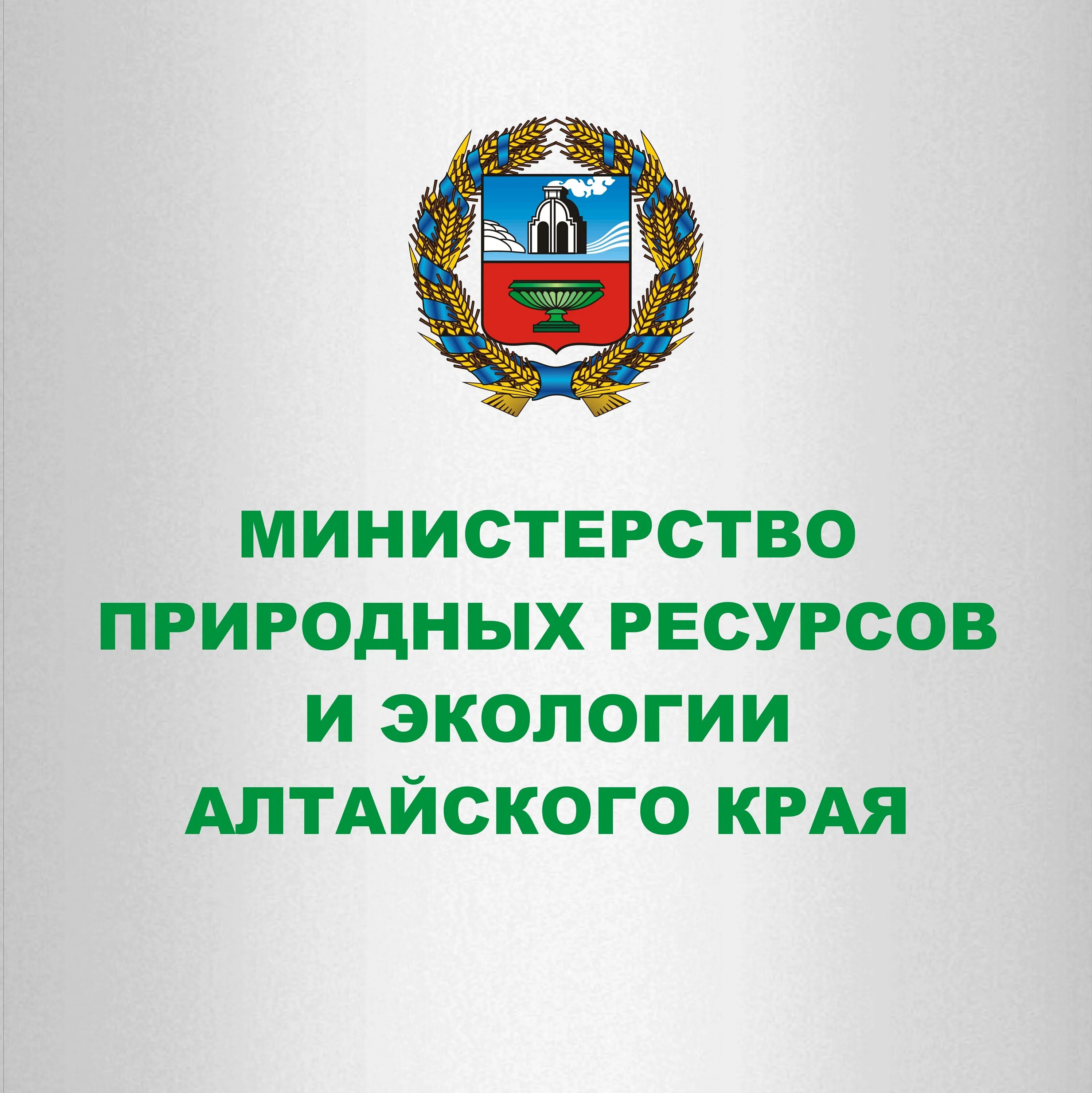 МИНИСТЕРСТВО ПРИРОДНЫХ РЕСУРСОВ И ЭКОЛОГИИ АЛТАЙСКОГО КРАЯ